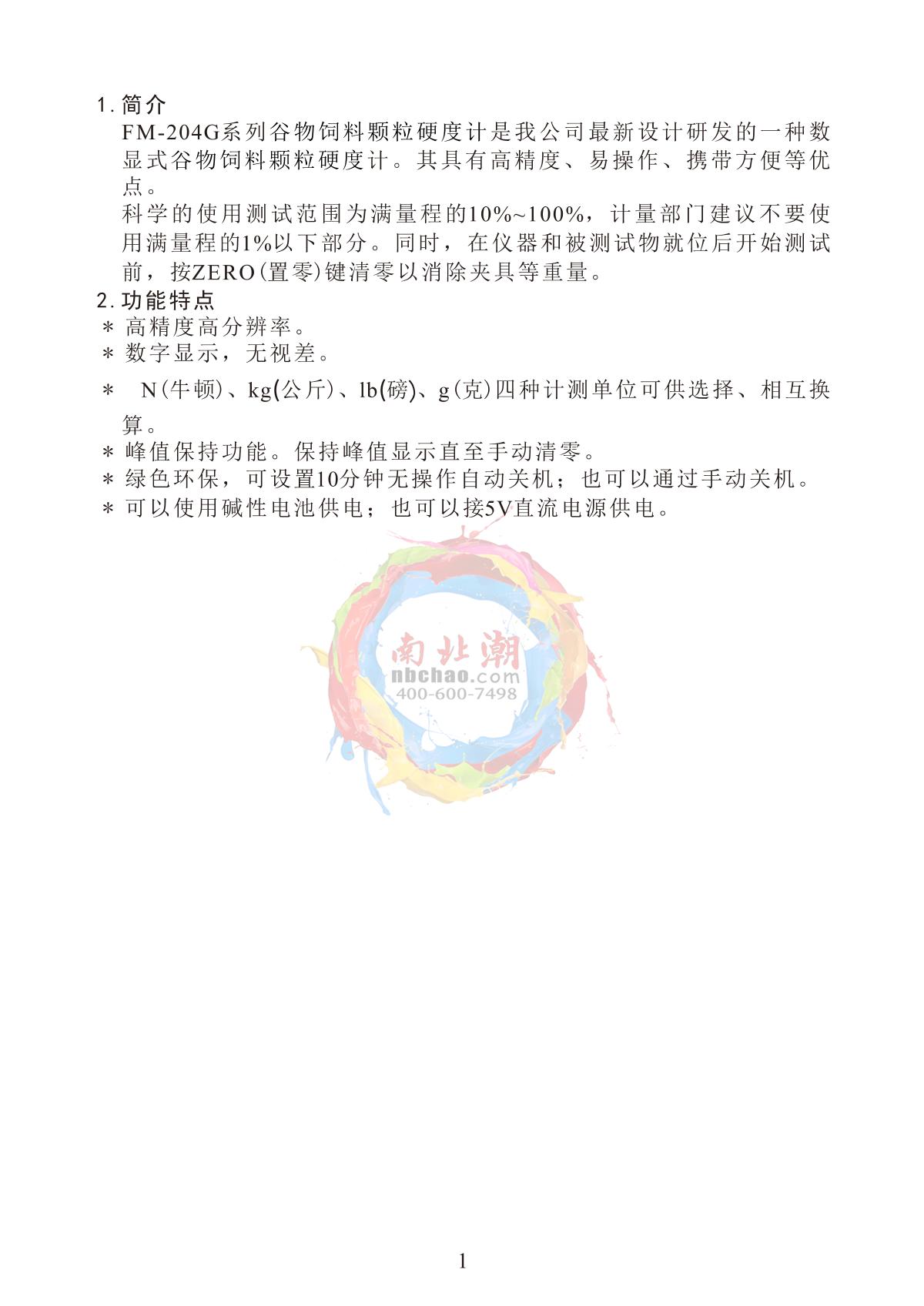 1. 简介
FM-204G系列谷物饲料颗粒硬度计是我公司最新设计研发的一种数显式谷物饲料颗粒硬度计。其具有高精度、易操作、携带方便等优点。
科学的使用测试范围为满量程的10%~100%，计量部门建议不要使用满量程的1%以下部分。同时，在仪器和被测试物就位后开始测试前，按ZERO(置零)键清零以消除夹具等重量。
2. 功能特点
＊ 高精度高分辨率。
＊ 数字显示，无视差。
＊ N(牛顿)、kg(公斤)、lb(磅)、g(克)四种计测单位可供选择、相互换算。
＊ 峰值保持功能。保持峰值显示直至手动清零。
＊ 绿色环保，可设置10分钟无操作自动关机；也可以通过手动关机。
＊ 可以使用碱性电池供电；也可以接5V直流电源供电。

南北潮
nbchao.com
400-600-7498

1